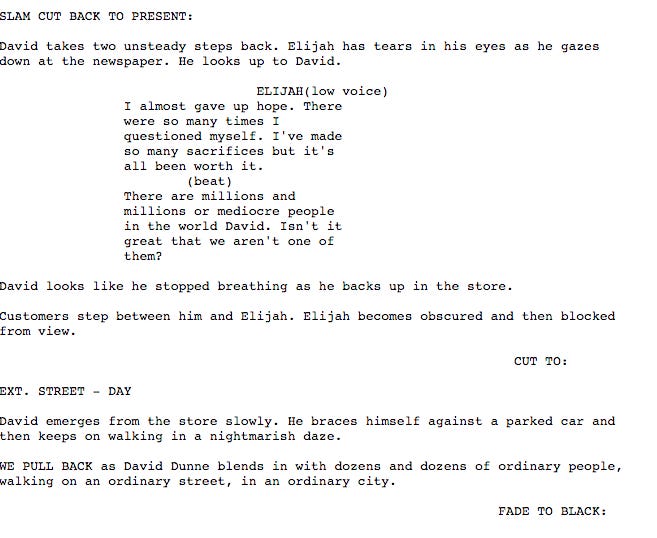 SLAM CUT BACK TO PRESENT:

David takes two unsteady steps back. Elijah has tears in his eyes as he gazes down at the newspaper. He looks up to David.

ELIJAH(low voice)
I almost gave up hope. There were so many times I questioned myself. I've made so many sacrifices but it's all been worth it.
(beat)
There are millions and millions or mediocre people in the world David. Isn't it great that we aren't one of them?

David looks like he stopped breathing as he backs up in the store.

Customers step between him and Elijah. Elijah becomes obscured and then blocked from view.

CUT TO:

EXT. STREET - DAY

David emerges from the store slowly. He braces himself against a parked car and then keeps on walking in a nightmarish daze.

WE PULL BACK as David Dunne blends in with dozens and dozens of ordinary people, walking on an ordinary street, in an ordinary city.

FADE TO BLACK: